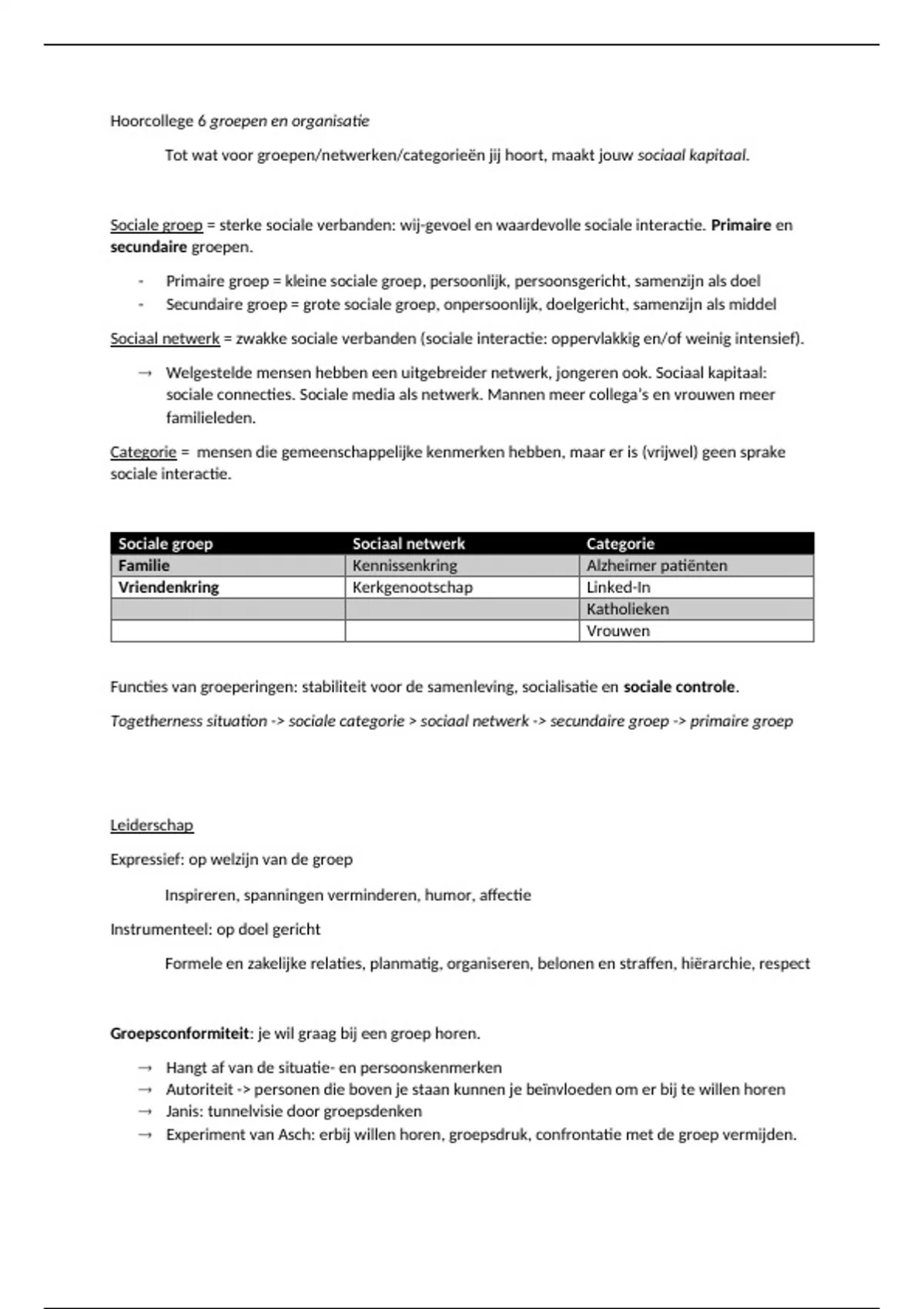 Hoorcollege 6 groepen en organisatie

Tot wat voor groepen/netwerken/categorieën jij hoort, maakt jouw sociaal kapitaal.

Sociale groep = sterke sociale verbanden: wij-gevoel en waardevolle sociale interactie. Primaire en secundaire groepen.

- Primaire groep = kleine sociale groep, persoonlijk, persoonsgericht, samenzijn als doel
- Secundaire groep = grote sociale groep, onpersoonlijk, doelgericht, samenzijn als middel

Sociaal netwerk = zwakke sociale verbanden (sociale interactie: oppervlakkig en/of weinig intensief).

→ Welgestelde mensen hebben een uitgebreider netwerk, jongeren ook. Sociaal kapitaal: sociale connecties. Sociale media als netwerk. Mannen meer collega's en vrouwen meer familieleden.

Categorie = mensen die gemeenschappelijke kenmerken hebben, maar er is (vrijwel) geen sprake sociale interactie.

| Sociale groep | Sociaal netwerk | Categorie |
|---|---|---|
| Familie | Kennissenkring | Alzheimer patiënten |
| Vriendenkring | Kerkgenootschap | Linked-In |
| | | Katholieken |
| | | Vrouwen |

Functies van groeperingen: stabiliteit voor de samenleving, socialisatie en sociale controle.

Togetherness situation -> sociale categorie > sociaal netwerk -> secundaire groep -> primaire groep

Leiderschap

Expressief: op welzijn van de groep

Inspireren, spanningen verminderen, humor, affectie

Instrumenteel: op doel gericht

Formele en zakelijke relaties, planmatig, organiseren, belonen en straffen, hiërarchie, respect

Groepsconformiteit: je wil graag bij een groep horen.

→ Hangt af van de situatie- en persoonskenmerken
→ Autoriteit -> personen die boven je staan kunnen je beïnvloeden om er bij te willen horen
→ Janis: tunnelvisie door groepsdenken
→ Experiment van Asch: erbij willen horen, groepsdruk, confrontatie met de groep vermijden.